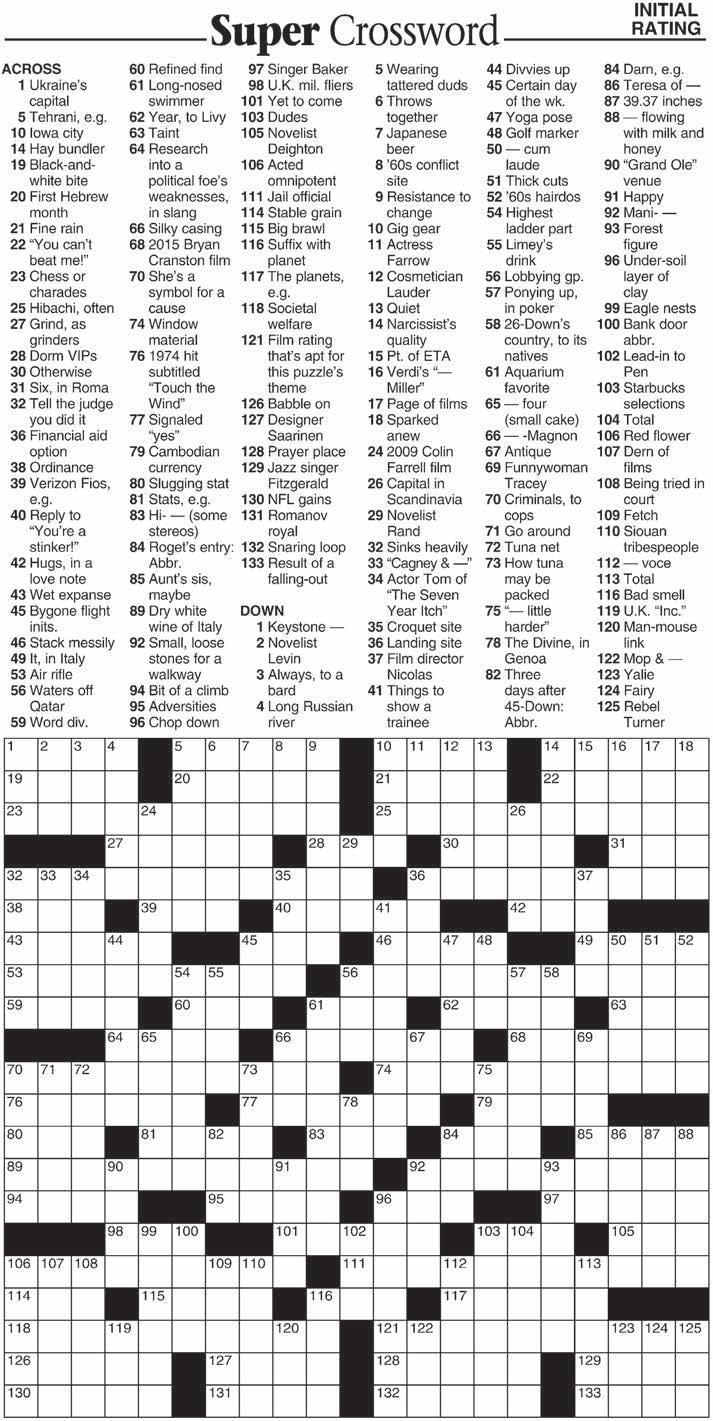 Super Crossword

INITIAL RATING

ACROSS
1 Ukraine's capital
5 Tehrani, e.g.
10 Iowa city
14 Hay bundler
19 Black-and-white bite
20 First Hebrew month
21 Fine rain
22 "You can't beat me!"
23 Chess or charades
25 Hibachi, often
27 Grind, as grinders
28 Dorm VIPs
30 Otherwise
31 Six, in Roma
32 Tell the judge you did it
36 Financial aid option
38 Ordinance
39 Verizon Fios, e.g.
40 Reply to "You're a stinker!"
42 Hugs, in a love note
43 Wet expanse
45 Bygone flight inits.
46 Stack messily
49 It, in Italy
53 Air rifle
56 Waters off Qatar
59 Word div.
60 Refined find
61 Long-nosed swimmer
62 Year, to Livy
63 Taint
64 Research into a political foe's weaknesses, in slang
66 Silky casing
68 2015 Bryan Cranston film
70 She's a symbol for a cause
74 Window material
76 1974 hit subtitled "Touch the Wind"
77 Signaled "yes"
79 Cambodian currency
80 Slugging stat
81 Stats, e.g.
83 Hi- — (some stereos)
84 Roget's entry: Abbr.
85 Aunt's sis, maybe
89 Dry white wine of Italy
92 Small, loose stones for a walkway
94 Bit of a climb
95 Adversities
96 Chop down
97 Singer Baker
98 U.K. mil. fliers
101 Yet to come
103 Dudes
105 Novelist Deighton
106 Acted omnipotent
111 Jail official
114 Stable grain
115 Big brawl
116 Suffix with planet
117 The planets, e.g.
118 Societal welfare
121 Film rating that's apt for this puzzle's theme
126 Babble on
127 Designer Saarinen
128 Prayer place
129 Jazz singer Fitzgerald
130 NFL gains
131 Romanov royal
132 Snaring loop
133 Result of a falling-out

DOWN
1 Keystone —
2 Novelist Levin
3 Always, to a bard
4 Long Russian river
5 Wearing tattered duds
6 Throws together
7 Japanese beer
8 '60s conflict site
9 Resistance to change
10 Gig gear
11 Actress Farrow
12 Cosmetician Lauder
13 Quiet
14 Narcissist's quality
15 Pt. of ETA
16 Verdi's "— Miller"
17 Page of films
18 Sparked anew
24 2009 Colin Farrell film
26 Capital in Scandinavia
29 Novelist Rand
32 Sinks heavily
33 "Cagney & —"
34 Actor Tom of "The Seven Year Itch"
35 Croquet site
36 Landing site
37 Film director Nicolas
41 Things to show a trainee
44 Divvies up
45 Certain day of the wk.
47 Yoga pose
48 Golf marker
50 — cum laude
51 Thick cuts
52 '60s hairdos
54 Highest ladder part
55 Limey's drink
56 Lobbying gp.
57 Ponying up, in poker
58 26-Down's country, to its natives
61 Aquarium favorite
65 — four (small cake)
66 — -Magnon
67 Antique
69 Funnywoman Tracey
70 Criminals, to cops
71 Go around
72 Tuna net
73 How tuna may be packed
75 "— little harder"
78 The Divine, in Genoa
82 Three days after 45-Down: Abbr.
84 Darn, e.g.
86 Teresa of —
87 39.37 inches
88 — flowing with milk and honey
90 "Grand Ole" venue
91 Happy
92 Mani- —
93 Forest figure
96 Under-soil layer of clay
99 Eagle nests
100 Bank door abbr.
102 Lead-in to Pen
103 Starbucks selections
104 Total
106 Red flower
107 Dern of films
108 Being tried in court
109 Fetch
110 Siouan tribespeople
112 — voce
113 Total
116 Bad smell
119 U.K. "Inc."
120 Man-mouse link
122 Mop & —
123 Yalie
124 Fairy
125 Rebel Turner

1 2 3 4 5 6 7 8 9 10 11 12 13 14 15 16 17 18 19 20 21 22 23 24 25 26 27 28 29 30 31 32 33 34 35 36 37 38 39 40 41 42 43 44 45 46 47 48 49 50 51 52 53 54 55 56 57 58 59 60 61 62 63 64 65 66 67 68 69 70 71 72 73 74 75 76 77 78 79 80 81 82 83 84 85 86 87 88 89 90 91 92 93 94 95 96 97 98 99 100 101 102 103 104 105 106 107 108 109 110 111 112 113 114 115 116 117 118 119 120 121 122 123 124 125 126 127 128 129 130 131 132 133